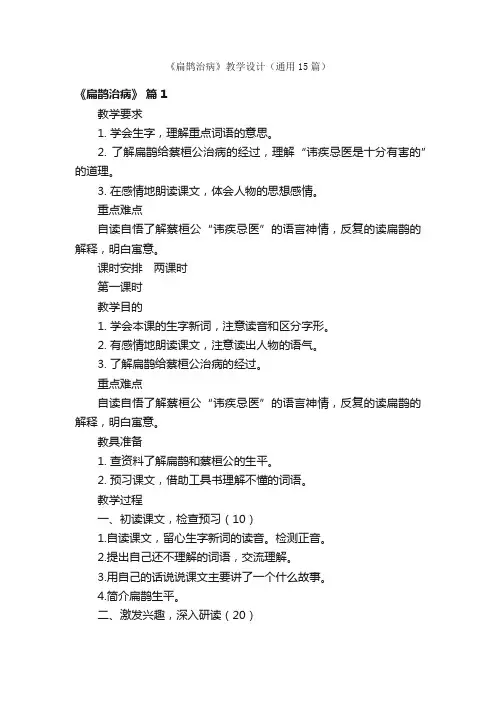 《扁鹊治病》教学设计（通用15篇）

《扁鹊治病》 篇1

教学要求

1. 学会生字，理解重点词语的意思。

2. 了解扁鹊给蔡桓公治病的经过，理解“讳疾忌医是十分有害的”的道理。

3. 在感情地朗读课文，体会人物的思想感情。

重点难点

自读自悟了解蔡桓公“讳疾忌医”的语言神情，反复的读扁鹊的解释，明白寓意。

课时安排　两课时

第一课时

教学目的

1. 学会本课的生字新词，注意读音和区分字形。

2. 有感情地朗读课文，注意读出人物的语气。

3. 了解扁鹊给蔡桓公治病的经过。

重点难点

自读自悟了解蔡桓公“讳疾忌医”的语言神情，反复的读扁鹊的解释，明白寓意。

教具准备

1. 查资料了解扁鹊和蔡桓公的生平。

2. 预习课文，借助工具书理解不懂的词语。

教学过程

一、初读课文，检查预习（10）

1.自读课文，留心生字新词的读音。检测正音。

2.提出自己还不理解的词语，交流理解。

3.用自己的话说说课文主要讲了一个什么故事。

4.简介扁鹊生平。

二、激发兴趣，深入研读（20）